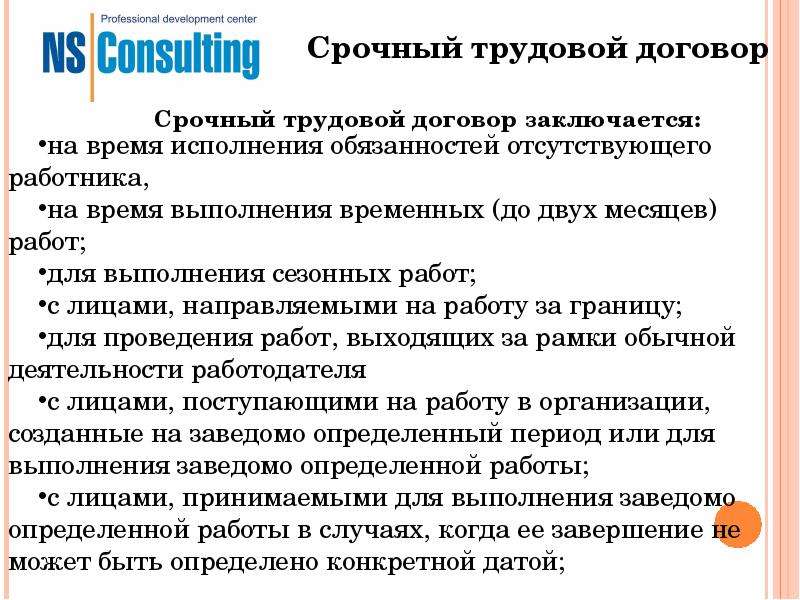 Professional development center
NS Consulting

Срочный трудовой договор

Срочный трудовой договор заключается:
•на время исполнения обязанностей отсутствующего работника,
•на время выполнения временных (до двух месяцев) работ;
•для выполнения сезонных работ;
•с лицами, направляемыми на работу за границу;
•для проведения работ, выходящих за рамки обычной деятельности работодателя
•с лицами, поступающими на работу в организации, созданные на заведомо определенный период или для выполнения заведомо определенной работы;
•с лицами, принимаемыми для выполнения заведомо определенной работы в случаях, когда ее завершение не может быть определено конкретной датой;